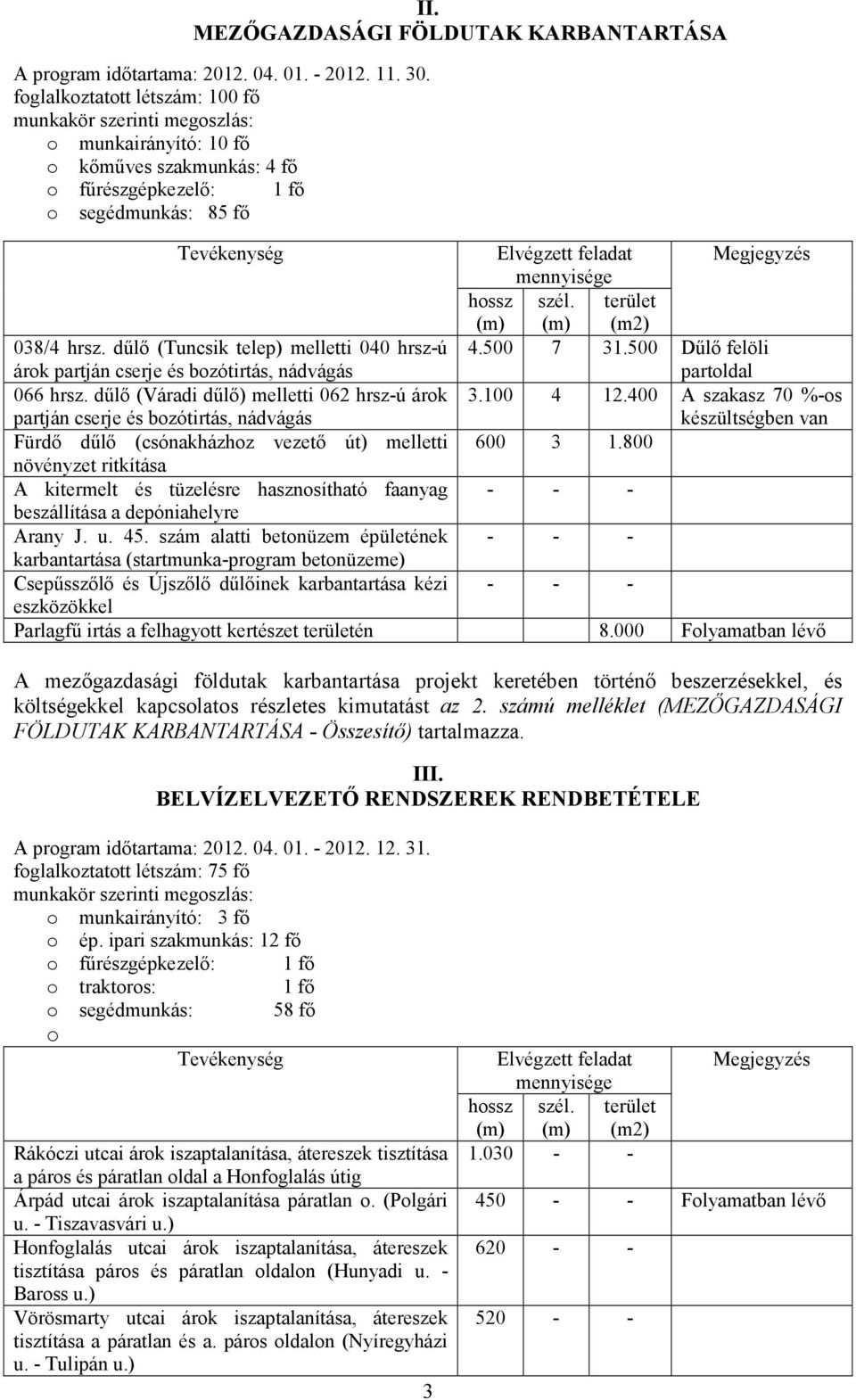 II.
MEZŐGAZDASÁGI FÖLDUTAK KARBANTARTÁSA

A program időtartama: 2012. 04. 01. - 2012. 11. 30.
foglalkoztatott létszám: 100 fő
munkakör szerinti megoszlás:
o munkairányító: 10 fő
o kőműves szakmunkás: 4 fő
o fűrészgépkezelő: 1 fő
o segédmunkás: 85 fő

| Tevékenység | Elvégzett feladat mennyisége hossz (m) | szél. (m) | terület (m2) | Megjegyzés |
|---|---|---|---|---|
| 038/4 hrsz. dűlő (Tuncsik telep) melletti 040 hrsz-ú árok partján cserje és bozótirtás, nádvágás | 4.500 | 7 | 31.500 | Dűlő felöli partoldal |
| 066 hrsz. dűlő (Váradi dűlő) melletti 062 hrsz-ú árok partján cserje és bozótirtás, nádvágás | 3.100 | 4 | 12.400 | A szakasz 70 %-os készültségben van |
| Fürdő dűlő (csónakházhoz vezető út) melletti növényzet ritkítása | 600 | 3 | 1.800 | |
| A kitermelt és tüzelésre hasznosítható faanyag beszállítása a depóniahelyre | - | - | - | |
| Arany J. u. 45. szám alatti betonüzem épületének karbantartása (startmunka-program betonüzeme) | - | - | - | |
| Csepűsszőlő és Újszőlő dűlőinek karbantartása kézi eszközökkel | - | - | - | |
| Parlagfű irtás a felhagyott kertészet területén | | | 8.000 | Folyamatban lévő |

A mezőgazdasági földutak karbantartása projekt keretében történő beszerzésekkel, és költségekkel kapcsolatos részletes kimutatást az 2. számú melléklet (MEZŐGAZDASÁGI FÖLDUTAK KARBANTARTÁSA - Összesítő) tartalmazza.

III.
BELVÍZELVEZETŐ RENDSZEREK RENDBETÉTELE

A program időtartama: 2012. 04. 01. - 2012. 12. 31.
foglalkoztatott létszám: 75 fő
munkakör szerinti megoszlás:
o munkairányító: 3 fő
o ép. ipari szakmunkás: 12 fő
o fűrészgépkezelő: 1 fő
o traktoros: 1 fő
o segédmunkás: 58 fő
o

| Tevékenység | Elvégzett feladat mennyisége hossz (m) | szél. (m) | terület (m2) | Megjegyzés |
|---|---|---|---|---|
| Rákóczi utcai árok iszaptalanítása, átereszek tisztítása a páros és páratlan oldal a Honfoglalás útig | 1.030 | - | - | |
| Árpád utcai árok iszaptalanítása páratlan o. (Polgári u. - Tiszavasvári u.) | 450 | - | - | Folyamatban lévő |
| Honfoglalás utcai árok iszaptalanítása, átereszek tisztítása páros és páratlan oldalon (Hunyadi u. - Baross u.) | 620 | - | - | |
| Vörösmarty utcai árok iszaptalanítása, átereszek tisztítása a páratlan és a. páros oldalon (Nyíregyházi u. - Tulipán u.) | 520 | - | - | |

3